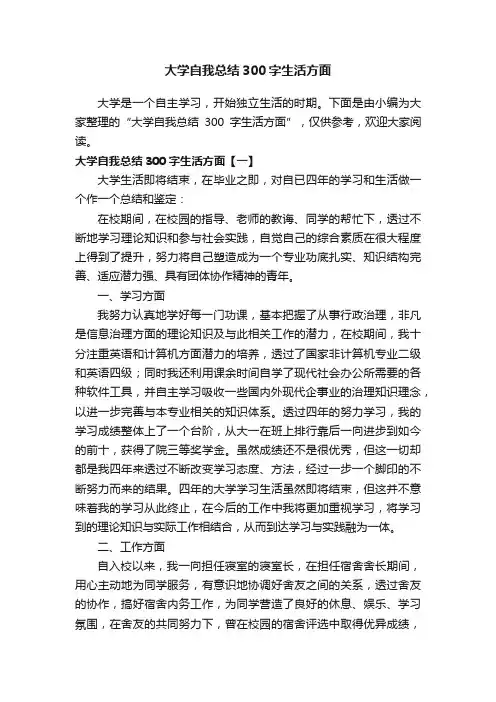 大学自我总结300字生活方面

大学是一个自主学习，开始独立生活的时期。下面是由小编为大家整理的“大学自我总结 300 字生活方面”，仅供参考，欢迎大家阅读。

大学自我总结300字生活方面【一】

大学生活即将结束，在毕业之即，对自已四年的学习和生活做一个作一个总结和鉴定：

在校期间，在校园的指导、老师的教诲、同学的帮忙下，透过不断地学习理论知识和参与社会实践，自觉自己的综合素质在很大程度上得到了提升，努力将自己塑造成为一个专业功底扎实、知识结构完善、适应潜力强、具有团体协作精神的青年。

一、学习方面

我努力认真地学好每一门功课，基本把握了从事行政治理，非凡是信息治理方面的理论知识及与此相关工作的潜力，在校期间，我十分注重英语和计算机方面潜力的培养，透过了国家非计算机专业二级和英语四级；同时我还利用课余时间自学了现代社会办公所需要的各种软件工具，并自主学习吸收一些国内外现代企事业的治理知识理念，以进一步完善与本专业相关的知识体系。透过四年的努力学习，我的学习成绩整体上了一个台阶，从大一在班上排行靠后一向进步到如今的前十，获得了院三等奖学金。虽然成绩还不是很优秀，但这一切却都是我四年来透过不断改变学习态度、方法，经过一步一个脚印的不断努力而来的结果。四年的大学学习生活虽然即将结束，但这并不意味着我的学习从此终止，在今后的工作中我将更加重视学习，将学习到的理论知识与实际工作相结合，从而到达学习与实践融为一体。

二、工作方面

自入校以来，我一向担任寝室的寝室长，在担任宿舍舍长期间，用心主动地为同学服务，有意识地协调好舍友之间的关系，透过舍友的协作，搞好宿舍内务工作，为同学营造了良好的休息、娱乐、学习氛围，在舍友的共同努力下，曾在校园的宿舍评选中取得优异成绩，